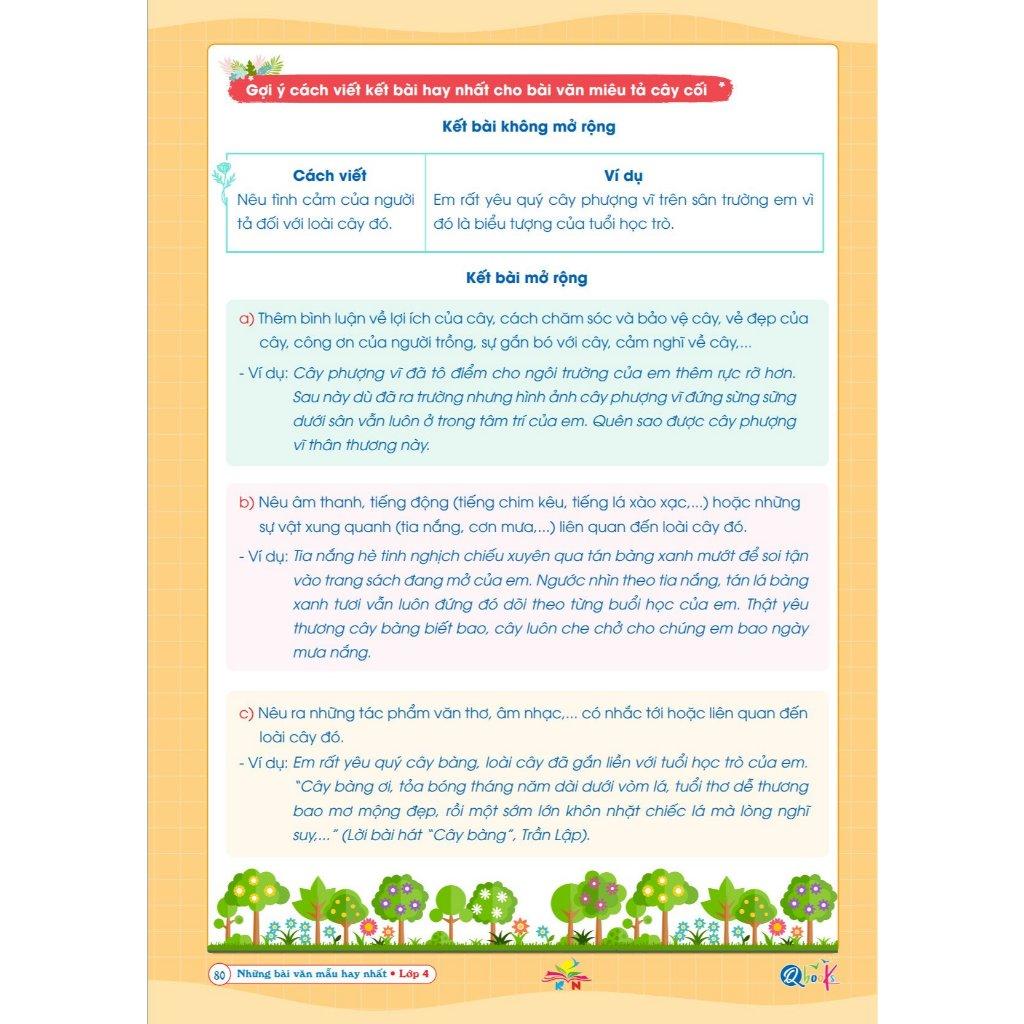 Gợi ý cách viết kết bài hay nhất cho bài văn miêu tả cây cối

Kết bài không mở rộng

| Cách viết | Ví dụ |
|---|---|
| Nêu tình cảm của người tả đối với loài cây đó. | Em rất yêu quý cây phượng vĩ trên sân trường em vì đó là biểu tượng của tuổi học trò. |

Kết bài mở rộng

a) Thêm bình luận về lợi ích của cây, cách chăm sóc và bảo vệ cây, vẻ đẹp của cây, công ơn của người trồng, sự gắn bó với cây, cảm nghĩ về cây,...

- Ví dụ: Cây phượng vĩ đã tô điểm cho ngôi trường của em thêm rực rỡ hơn. Sau này dù đã ra trường nhưng hình ảnh cây phượng vĩ đứng sừng sững dưới sân vẫn luôn ở trong tâm trí của em. Quên sao được cây phượng vĩ thân thương này.

b) Nêu âm thanh, tiếng động (tiếng chim kêu, tiếng lá xào xạc,...) hoặc những sự vật xung quanh (tia nắng, cơn mưa,...) liên quan đến loài cây đó.

- Ví dụ: Tia nắng hè tinh nghịch chiếu xuyên qua tán bàng xanh mướt để soi tận vào trang sách đang mở của em. Ngước nhìn theo tia nắng, tán lá bàng xanh tươi vẫn luôn đứng đó dõi theo từng buổi học của em. Thật yêu thương cây bàng biết bao, cây luôn che chở cho chúng em bao ngày mưa nắng.

c) Nêu ra những tác phẩm văn thơ, âm nhạc,... có nhắc tới hoặc liên quan đến loài cây đó.

- Ví dụ: Em rất yêu quý cây bàng, loài cây đã gắn liền với tuổi học trò của em. "Cây bàng ơi, tỏa bóng tháng năm dài dưới vòm lá, tuổi thơ dễ thương bao mơ mộng đẹp, rồi một sớm lớn khôn nhặt chiếc lá mà lòng nghĩ suy,..." (Lời bài hát "Cây bàng", Trần Lập).

80 Những bài văn mẫu hay nhất • Lớp 4

KN

Qbooks